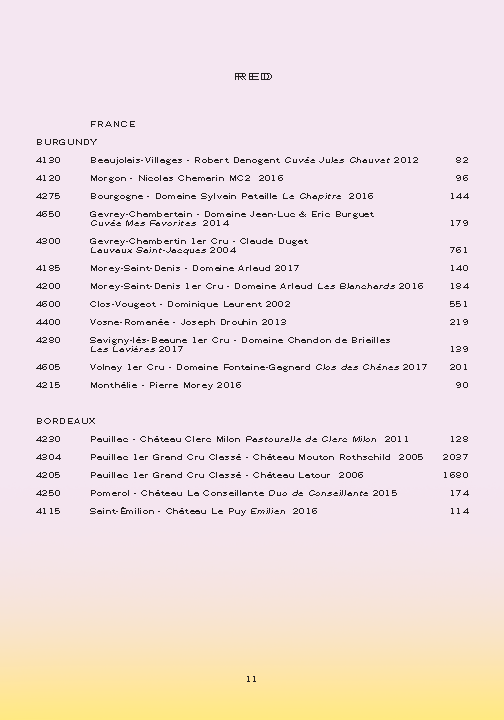 RED

FRANCE

BURGUNDY

| | | |
|---|---|---|
| 4130 | Beaujolais-Villages - Robert Denogent Cuvée Jules Chauvet 2012 | 82 |
| 4120 | Morgon - Nicolas Chemarin MC2 2016 | 96 |
| 4275 | Bourgogne - Domaine Sylvain Pataille Le Chapitre 2016 | 144 |
| 4650 | Gevrey-Chambertain - Domaine Jean-Luc & Eric Burguet Cuvée Mes Favorites 2014 | 179 |
| 4300 | Gevrey-Chambertin 1er Cru - Claude Dugat Lauvaux Saint-Jacques 2004 | 761 |
| 4185 | Morey-Saint-Denis - Domaine Arlaud 2017 | 140 |
| 4200 | Morey-Saint-Denis 1er Cru - Domaine Arlaud Les Blanchards 2016 | 184 |
| 4600 | Clos-Vougeot - Dominique Laurent 2002 | 551 |
| 4400 | Vosne-Romanée - Joseph Drouhin 2013 | 219 |
| 4280 | Savigny-lès-Beaune 1er Cru - Domaine Chandon de Briailles Les Lavières 2017 | 139 |
| 4605 | Volnay 1er Cru - Domaine Fontaine-Gagnard Clos des Chênes 2017 | 201 |
| 4215 | Monthélie - Pierre Morey 2016 | 90 |

BORDEAUX

| | | |
|---|---|---|
| 4230 | Pauillac - Château Clerc Milon Pastourelle de Clerc Milon 2011 | 128 |
| 4304 | Pauillac 1er Grand Cru Classé - Château Mouton Rothschild 2005 | 2037 |
| 4205 | Pauillac 1er Grand Cru Classé - Château Latour 2006 | 1680 |
| 4250 | Pomerol - Château La Conseillante Duo de Conseillante 2015 | 174 |
| 4115 | Saint-Émilion - Château Le Puy Emilien 2016 | 114 |

11